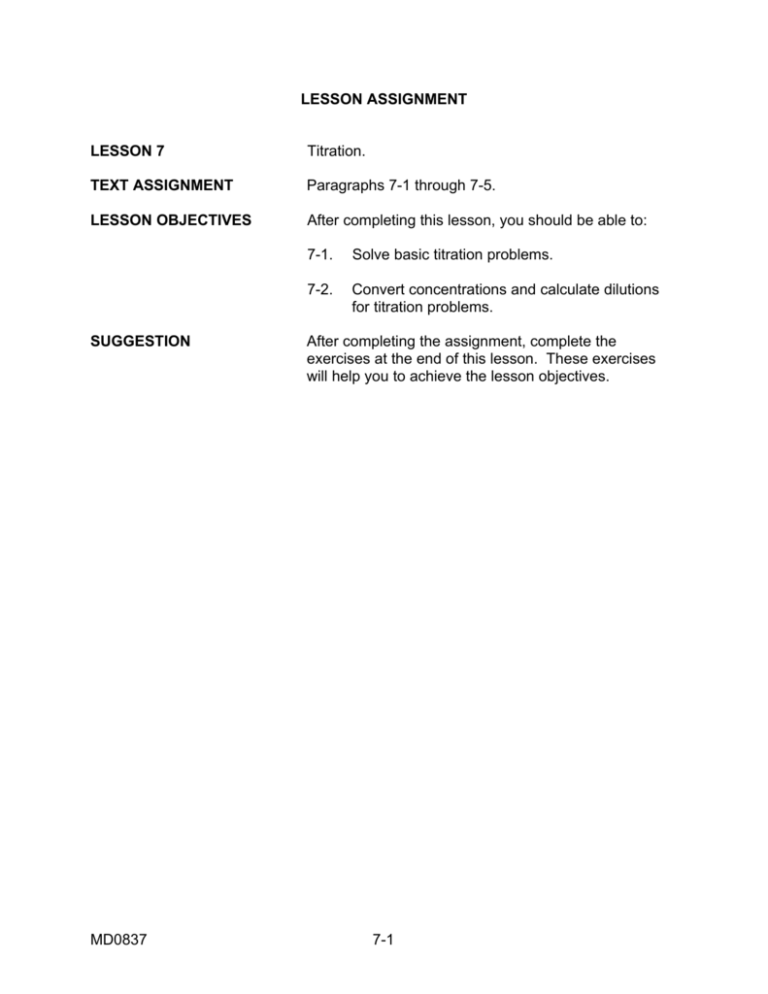 LESSON ASSIGNMENT

LESSON 7

Titration.

TEXT ASSIGNMENT

Paragraphs 7-1 through 7-5.

LESSON OBJECTIVES

After completing this lesson, you should be able to:

7-1. Solve basic titration problems.

7-2. Convert concentrations and calculate dilutions for titration problems.

SUGGESTION

After completing the assignment, complete the exercises at the end of this lesson. These exercises will help you to achieve the lesson objectives.

MD0837

7-1